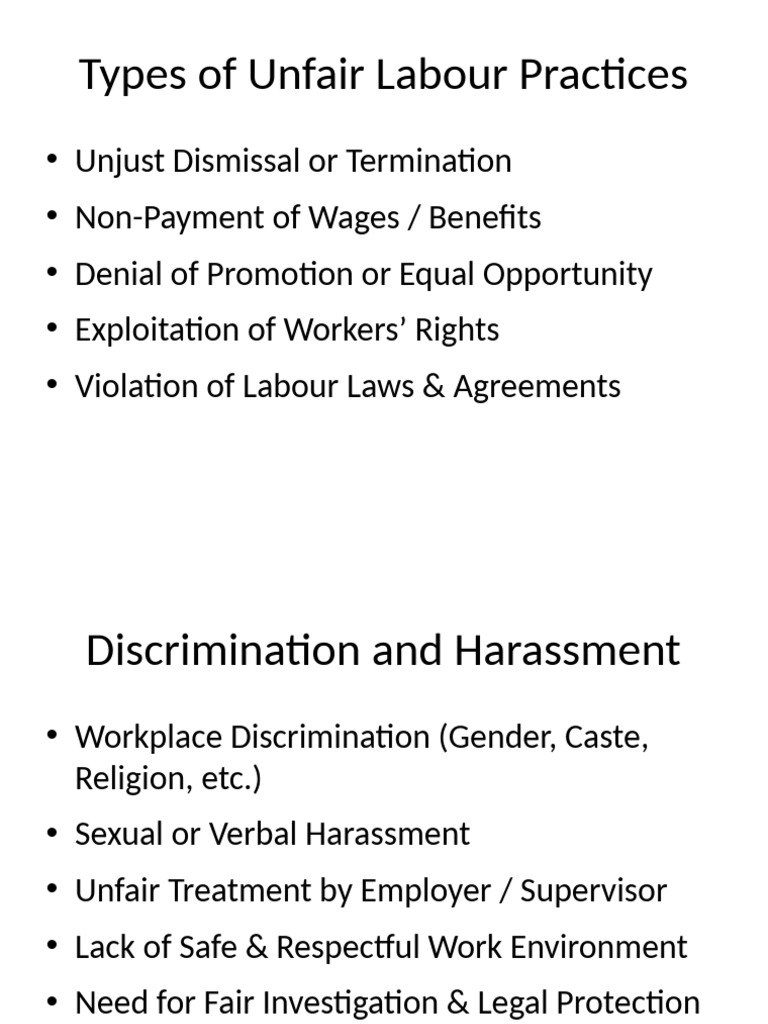 Types of Unfair Labour Practices

• Unjust Dismissal or Termination
• Non-Payment of Wages / Benefits
• Denial of Promotion or Equal Opportunity
• Exploitation of Workers' Rights
• Violation of Labour Laws & Agreements

Discrimination and Harassment

• Workplace Discrimination (Gender, Caste, Religion, etc.)
• Sexual or Verbal Harassment
• Unfair Treatment by Employer / Supervisor
• Lack of Safe & Respectful Work Environment
• Need for Fair Investigation & Legal Protection